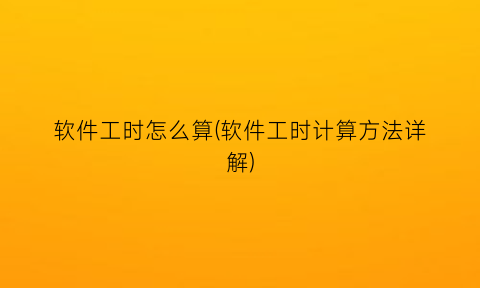 软件工时怎么算(软件工时计算方法详解)